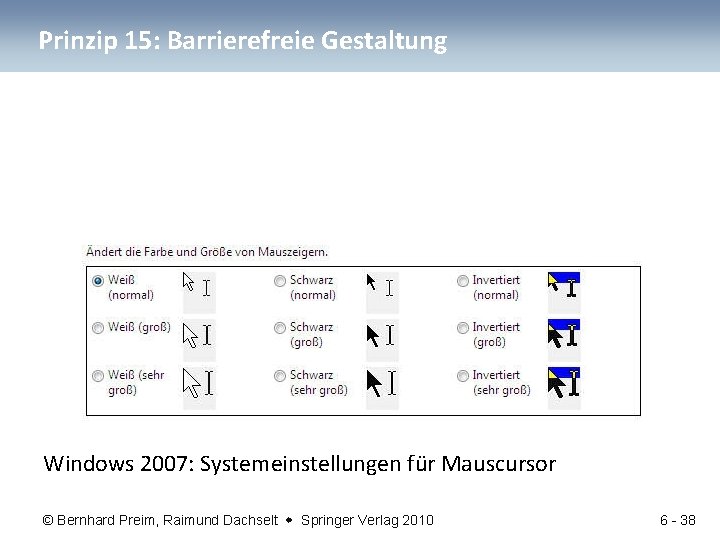 Prinzip 15: Barrierefreie Gestaltung

Ändert die Farbe und Größe von Mauszeigern.

Weiß (normal)

Weiß (groß)

Weiß (sehr groß)

Schwarz (normal)

Schwarz (groß)

Schwarz (sehr groß)

Invertiert (normal)

Invertiert (groß)

Invertiert (sehr groß)

Windows 2007: Systemeinstellungen für Mauscursor

© Bernhard Preim, Raimund Dachselt • Springer Verlag 2010

6 - 38